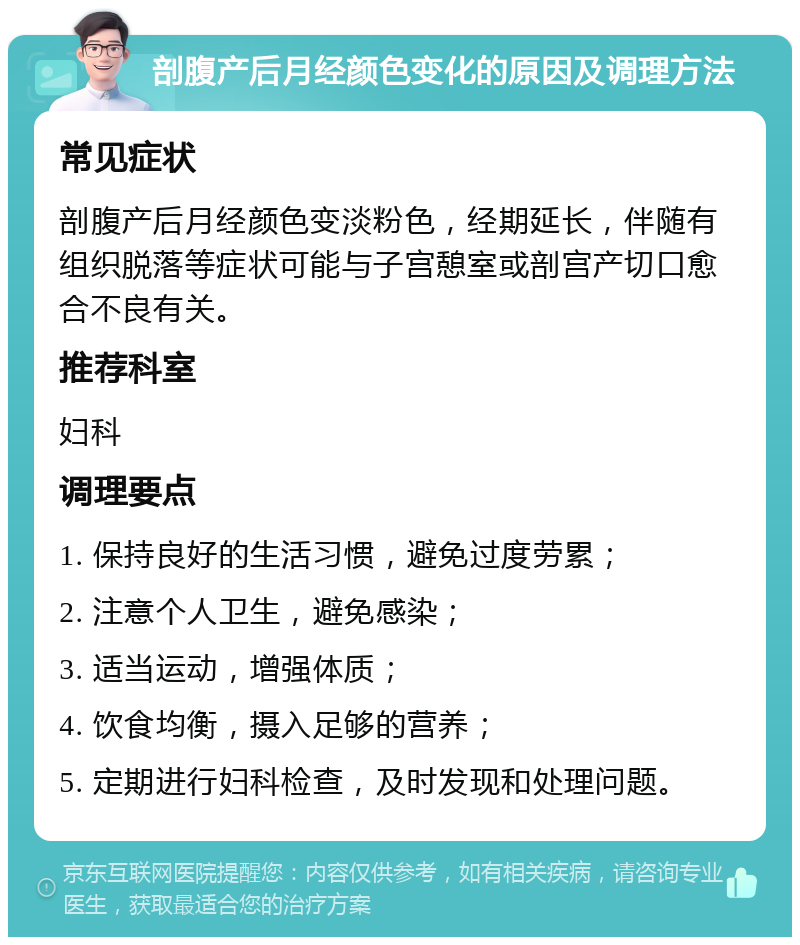 剖腹产后月经颜色变化的原因及调理方法

常见症状

剖腹产后月经颜色变淡粉色，经期延长，伴随有组织脱落等症状可能与子宫憩室或剖宫产切口愈合不良有关。

推荐科室

妇科

调理要点

1. 保持良好的生活习惯，避免过度劳累；

2. 注意个人卫生，避免感染；

3. 适当运动，增强体质；

4. 饮食均衡，摄入足够的营养；

5. 定期进行妇科检查，及时发现和处理问题。

京东互联网医院提醒您：内容仅供参考，如有相关疾病，请咨询专业医生，获取最适合您的治疗方案